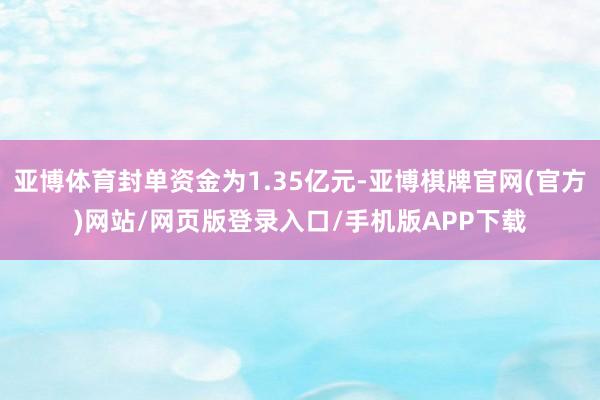 亚博体育封单资金为1.35亿元-亚博棋牌官网(官方)网站/网页版登录入口/手机版APP下载